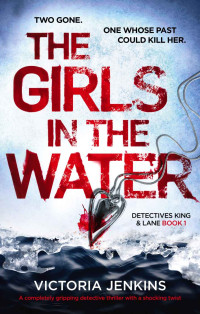 TWO GONE.

ONE WHOSE PAST COULD KILL HER.

THE GIRLS IN THE WATER

DETECTIVES KING & LANE BOOK 1

VICTORIA JENKINS

A completely gripping detective thriller with a shocking twist